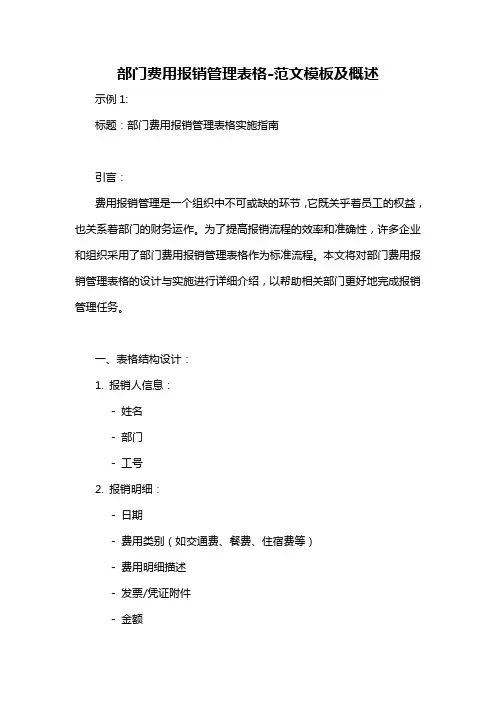 部门费用报销管理表格-范文模板及概述

示例 1:

标题：部门费用报销管理表格实施指南

引言：

费用报销管理是一个组织中不可或缺的环节，它既关乎着员工的权益，也关系着部门的财务运作。为了提高报销流程的效率和准确性，许多企业和组织采用了部门费用报销管理表格作为标准流程。本文将对部门费用报销管理表格的设计与实施进行详细介绍，以帮助相关部门更好地完成报销管理任务。

一、表格结构设计：

1. 报销人信息：

- 姓名

- 部门

- 工号

2. 报销明细：

- 日期

- 费用类别（如交通费、餐费、住宿费等）

- 费用明细描述

- 发票/凭证附件

- 金额